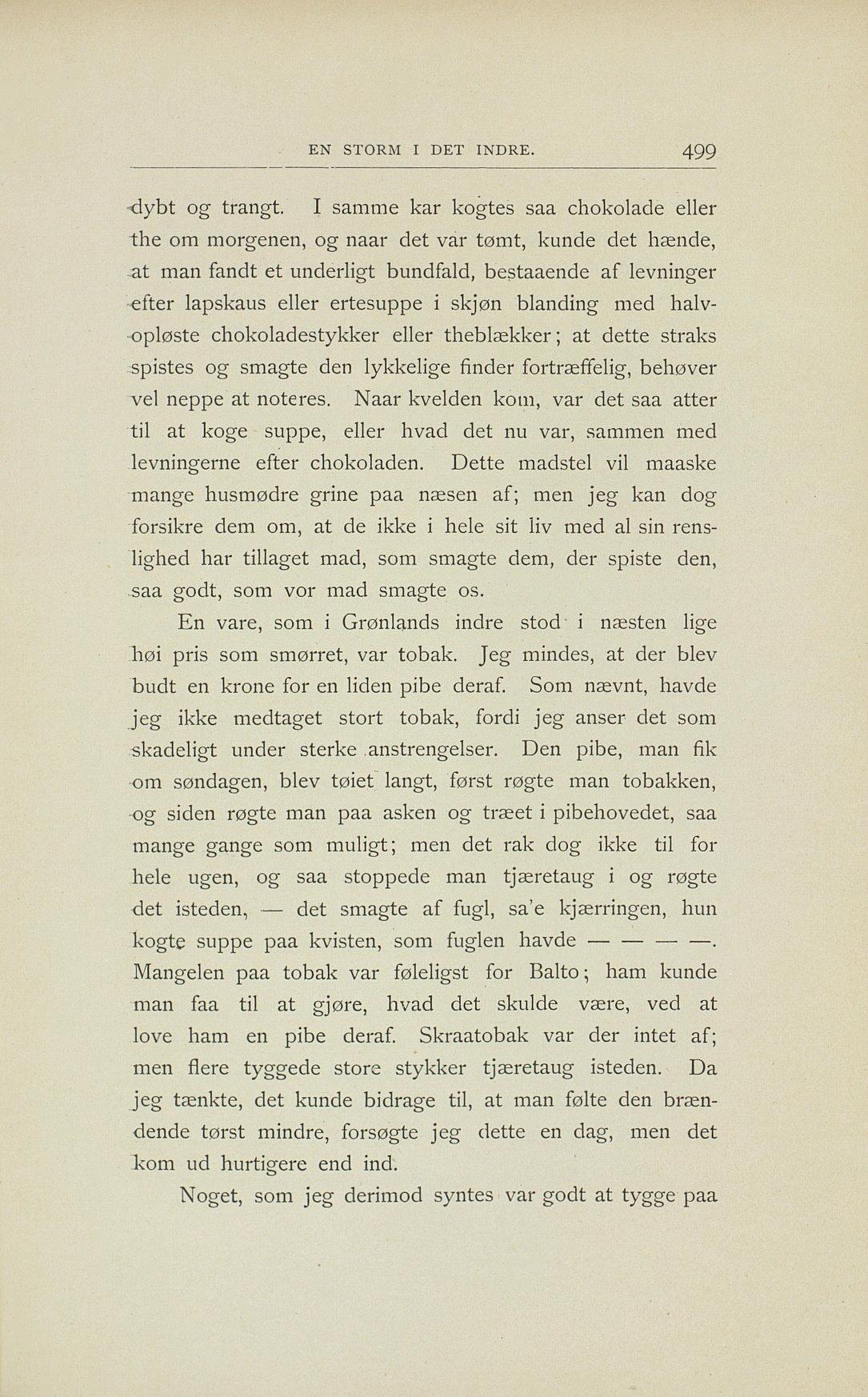 EN STORM I DET INDRE. 499

dybt og trangt. I samme kar kogtes saa chokolade eller the om morgenen, og naar det var tømt, kunde det hænde, at man fandt et underligt bundfald, bestaaende af levninger efter lapskaus eller ertesuppe i skjøn blanding med halvopløste chokoladestykker eller theblækker; at dette straks spistes og smagte den lykkelige finder fortræffelig, behøver vel neppe at noteres. Naar kvelden kom, var det saa atter til at koge suppe, eller hvad det nu var, sammen med levningerne efter chokoladen. Dette madstel vil maaske mange husmødre grine paa næsen af; men jeg kan dog forsikre dem om, at de ikke i hele sit liv med al sin renslighed har tillaget mad, som smagte dem, der spiste den, saa godt, som vor mad smagte os.

En vare, som i Grønlands indre stod i næsten lige høi pris som smørret, var tobak. Jeg mindes, at der blev budt en krone for en liden pibe deraf. Som nævnt, havde jeg ikke medtaget stort tobak, fordi jeg anser det som skadeligt under sterke anstrengelser. Den pibe, man fik om søndagen, blev tøiet langt, først røgte man tobakken, og siden røgte man paa asken og træet i pibehovedet, saa mange gange som muligt; men det rak dog ikke til for hele ugen, og saa stoppede man tjæretaug i og røgte det isteden, — det smagte af fugl, sa'e kjærringen, hun kogte suppe paa kvisten, som fuglen havde — — — —. Mangelen paa tobak var føleligst for Balto; ham kunde man faa til at gjøre, hvad det skulde være, ved at love ham en pibe deraf. Skraatobak var der intet af; men flere tyggede store stykker tjæretaug isteden. Da jeg tænkte, det kunde bidrage til, at man følte den brændende tørst mindre, forsøgte jeg dette en dag, men det kom ud hurtigere end ind.

Noget, som jeg derimod syntes var godt at tygge paa